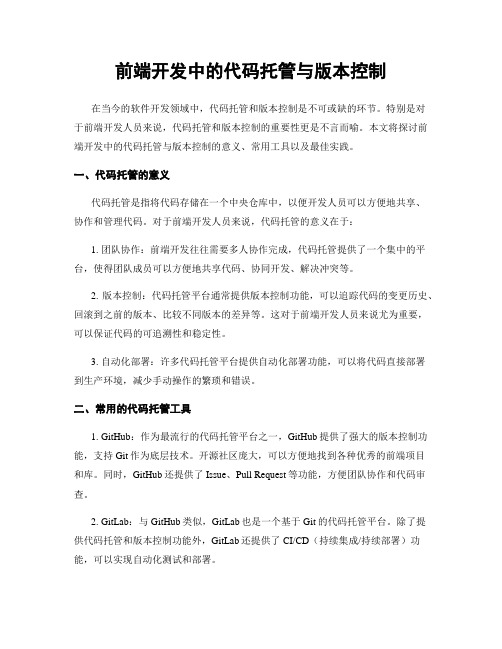 前端开发中的代码托管与版本控制

在当今的软件开发领域中，代码托管和版本控制是不可或缺的环节。特别是对于前端开发人员来说，代码托管和版本控制的重要性更是不言而喻。本文将探讨前端开发中的代码托管与版本控制的意义、常用工具以及最佳实践。

一、代码托管的意义

代码托管是指将代码存储在一个中央仓库中，以便开发人员可以方便地共享、协作和管理代码。对于前端开发人员来说，代码托管的意义在于：

1. 团队协作：前端开发往往需要多人协作完成，代码托管提供了一个集中的平台，使得团队成员可以方便地共享代码、协同开发、解决冲突等。

2. 版本控制：代码托管平台通常提供版本控制功能，可以追踪代码的变更历史、回滚到之前的版本、比较不同版本的差异等。这对于前端开发人员来说尤为重要，可以保证代码的可追溯性和稳定性。

3. 自动化部署：许多代码托管平台提供自动化部署功能，可以将代码直接部署到生产环境，减少手动操作的繁琐和错误。

二、常用的代码托管工具

1. GitHub：作为最流行的代码托管平台之一，GitHub 提供了强大的版本控制功能，支持 Git 作为底层技术。开源社区庞大，可以方便地找到各种优秀的前端项目和库。同时，GitHub 还提供了 Issue、Pull Request 等功能，方便团队协作和代码审查。

2. GitLab：与 GitHub 类似，GitLab 也是一个基于 Git 的代码托管平台。除了提供代码托管和版本控制功能外，GitLab 还提供了 CI/CD（持续集成/持续部署）功能，可以实现自动化测试和部署。